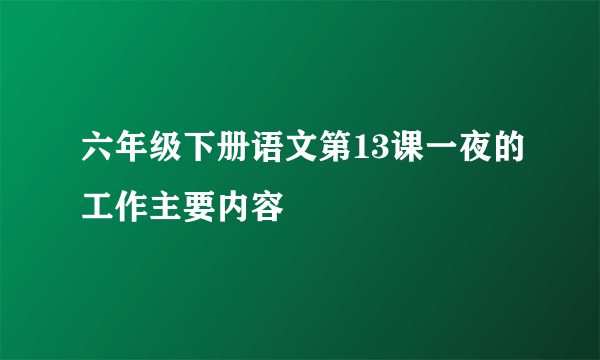 六年级下册语文第13课一夜的工作主要内容